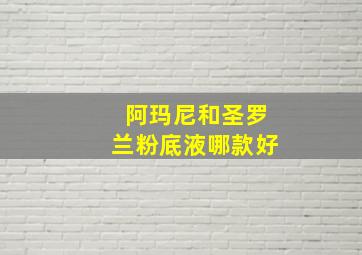 阿玛尼和圣罗兰粉底液哪款好